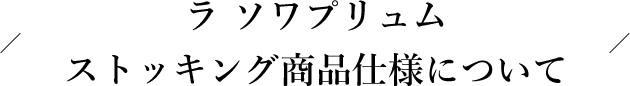 ラ ソワプリュム
ストッキング商品仕様について